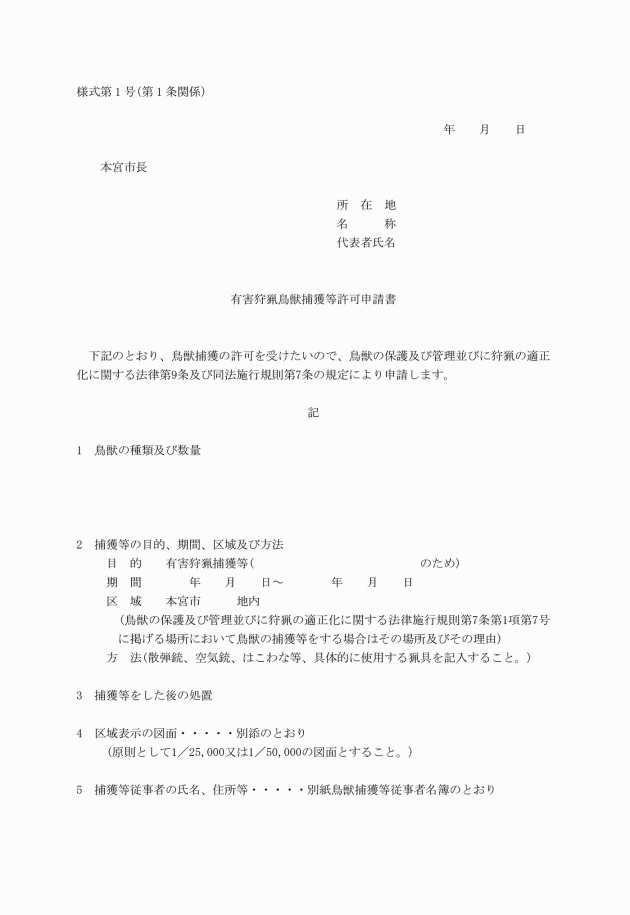 様式第１号（第１条関係）

年　　月　　日

本宮市長

所　在　地
名　　　称
代表者氏名

有害狩猟鳥獣捕獲等許可申請書

下記のとおり、鳥獣捕獲の許可を受けたいので、鳥獣の保護及び管理並びに狩猟の適正化に関する法律第9条及び同法施行規則第7条の規定により申請します。

記

１　鳥獣の種類及び数量

２　捕獲等の目的、期間、区域及び方法
目　的　　有害狩猟捕獲等（　　　　　　　　　　　　のため）
期　間　　　年　　月　　日～　　　　年　　月　　日
区　域　　本宮市　　　地内
（鳥獣の保護及び管理並びに狩猟の適正化に関する法律施行規則第7条第1項第7号に掲げる場所において鳥獣の捕獲等をする場合はその場所及びその理由）
方　法（散弾銃、空気銃、はこわな等、具体的に使用する猟具を記入すること。）

３　捕獲等をした後の処置

４　区域表示の図面・・・・・別添のとおり
（原則として1／25,000又は1／50,000の図面とすること。）

５　捕獲等従事者の氏名、住所等・・・・・別紙鳥獣捕獲等従事者名簿のとおり